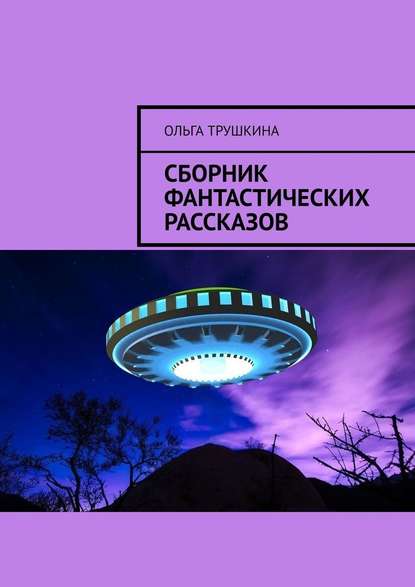 ОЛЬГА ТРУШКИНА

СБОРНИК ФАНТАСТИЧЕСКИХ РАССКАЗОВ